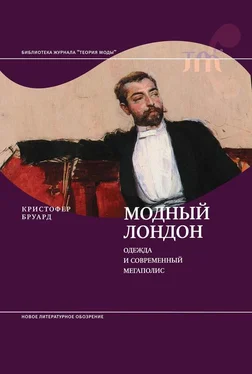 БИБЛИОТЕКА ЖУРНАЛА "ТЕОРИЯ МОДЫ"

ТМ

КРИСТОФЕР БРУАРД

МОДНЫЙ ЛОНДОН

ОДЕЖДА И СОВРЕМЕННЫЙ МЕГАПОЛИС

НОВОЕ ЛИТЕРАТУРНОЕ ОБОЗРЕНИЕ